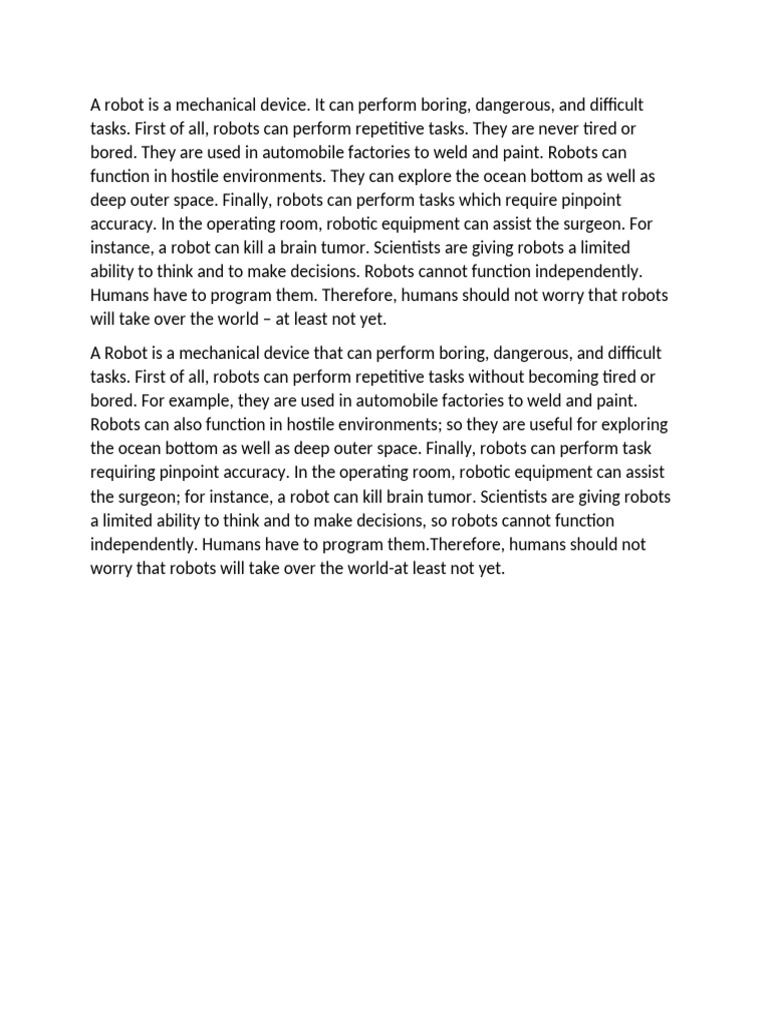 A robot is a mechanical device. It can perform boring, dangerous, and difficult tasks. First of all, robots can perform repetitive tasks. They are never tired or bored. They are used in automobile factories to weld and paint. Robots can function in hostile environments. They can explore the ocean bottom as well as deep outer space. Finally, robots can perform tasks which require pinpoint accuracy. In the operating room, robotic equipment can assist the surgeon. For instance, a robot can kill a brain tumor. Scientists are giving robots a limited ability to think and to make decisions. Robots cannot function independently. Humans have to program them. Therefore, humans should not worry that robots will take over the world – at least not yet.

A Robot is a mechanical device that can perform boring, dangerous, and difficult tasks. First of all, robots can perform repetitive tasks without becoming tired or bored. For example, they are used in automobile factories to weld and paint. Robots can also function in hostile environments; so they are useful for exploring the ocean bottom as well as deep outer space. Finally, robots can perform task requiring pinpoint accuracy. In the operating room, robotic equipment can assist the surgeon; for instance, a robot can kill brain tumor. Scientists are giving robots a limited ability to think and to make decisions, so robots cannot function independently. Humans have to program them.Therefore, humans should not worry that robots will take over the world-at least not yet.